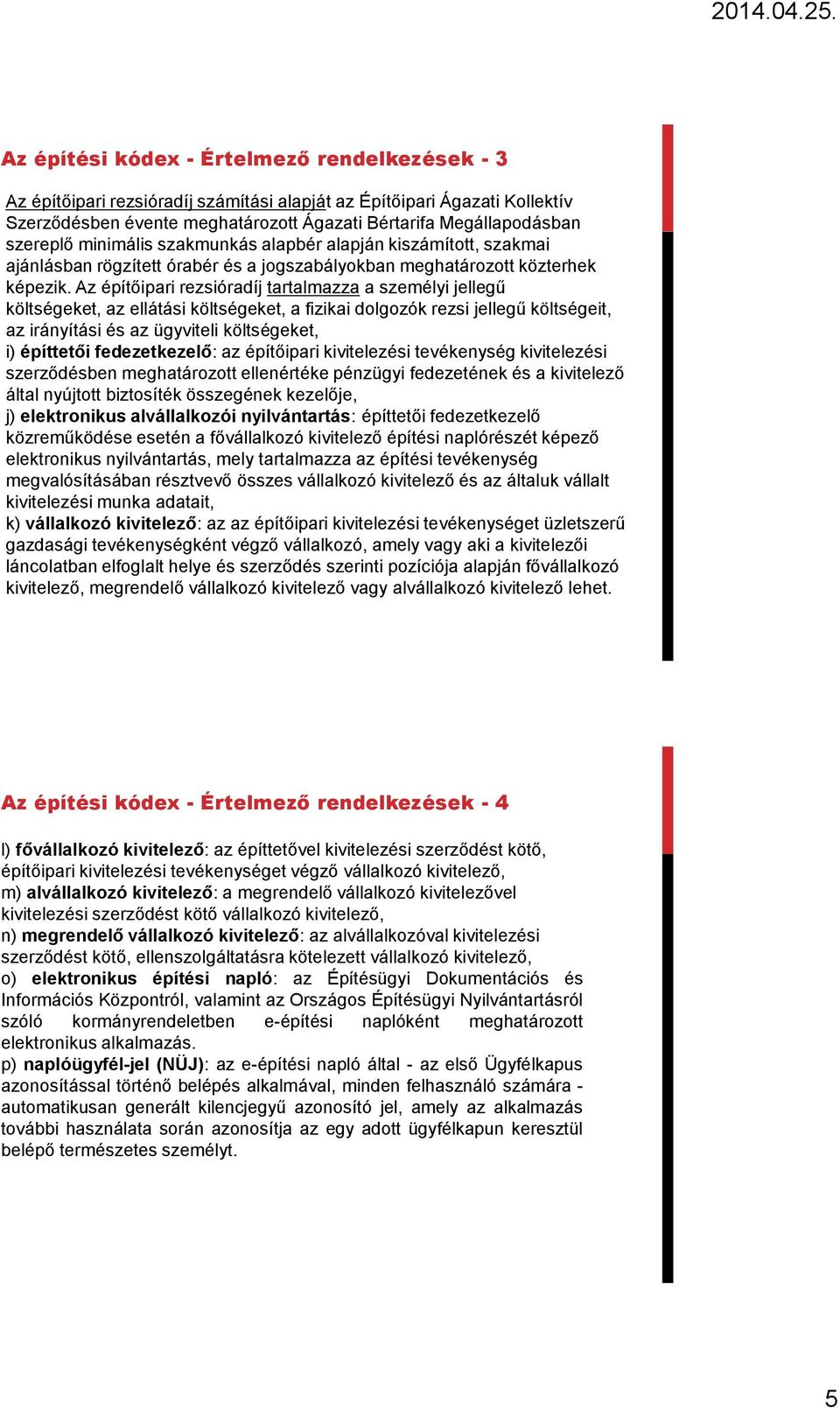 2014.04.25.

Az építési kódex - Értelmező rendelkezések - 3

Az építőipari rezsióradíj számítási alapját az Építőipari Ágazati Kollektív Szerződésben évente meghatározott Ágazati Bértarifa Megállapodásban szereplő minimális szakmunkás alapbér alapján kiszámított, szakmai ajánlásban rögzített órabér és a jogszabályokban meghatározott közterhek képezik. Az építőipari rezsióradíj tartalmazza a személyi jellegű költségeket, az ellátási költségeket, a fizikai dolgozók rezsi jellegű költségeit, az irányítási és az ügyviteli költségeket,
i) építtetői fedezetkezelő: az építőipari kivitelezési tevékenység kivitelezési szerződésben meghatározott ellenértéke pénzügyi fedezetének és a kivitelező által nyújtott biztosíték összegének kezelője,
j) elektronikus alvállalkozói nyilvántartás: építtetői fedezetkezelő közreműködése esetén a fővállalkozó kivitelező építési naplórészét képező elektronikus nyilvántartás, mely tartalmazza az építési tevékenység megvalósításában résztvevő összes vállalkozó kivitelező és az általuk vállalt kivitelezési munka adatait,
k) vállalkozó kivitelező: az az építőipari kivitelezési tevékenységet üzletszerű gazdasági tevékenységként végző vállalkozó, amely vagy aki a kivitelezői láncolatban elfoglalt helye és szerződés szerinti pozíciója alapján fővállalkozó kivitelező, megrendelő vállalkozó kivitelező vagy alvállalkozó kivitelező lehet.

Az építési kódex - Értelmező rendelkezések - 4

l) fővállalkozó kivitelező: az építtetővel kivitelezési szerződést kötő, építőipari kivitelezési tevékenységet végző vállalkozó kivitelező,
m) alvállalkozó kivitelező: a megrendelő vállalkozó kivitelezővel kivitelezési szerződést kötő vállalkozó kivitelező,
n) megrendelő vállalkozó kivitelező: az alvállalkozóval kivitelezési szerződést kötő, ellenszolgáltatásra kötelezett vállalkozó kivitelező,
o) elektronikus építési napló: az Építésügyi Dokumentációs és Információs Központról, valamint az Országos Építésügyi Nyilvántartásról szóló kormányrendeletben e-építési naplóként meghatározott elektronikus alkalmazás.
p) naplóügyfél-jel (NÜJ): az e-építési napló által - az első Ügyfélkapus azonosítással történő belépés alkalmával, minden felhasználó számára - automatikusan generált kilencjegyű azonosító jel, amely az alkalmazás további használata során azonosítja az egy adott ügyfélkapun keresztül belépő természetes személyt.

5